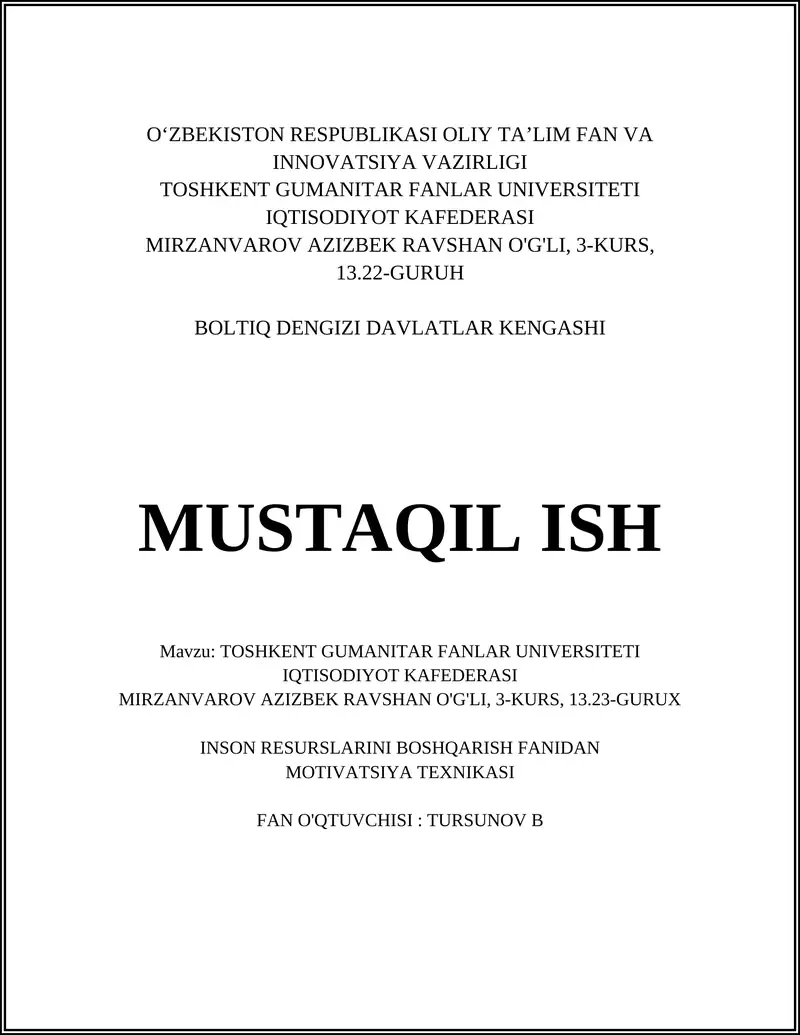 O‘ZBEKISTON RESPUBLIKASI OLIY TA’LIM FAN VA INNOVATSIYA VAZIRLIGI
TOSHKENT GUMANITAR FANLAR UNIVERSITETI
IQTISODIYOT KAFEDERASI
MIRZANVAROV AZIZBEK RAVSHAN O'G'LI, 3-KURS, 13.22-GURUH

BOLTIQ DENGIZI DAVLATLAR KENGASHI

MUSTAQIL ISH

Mavzu: TOSHKENT GUMANITAR FANLAR UNIVERSITETI
IQTISODIYOT KAFEDERASI
MIRZANVAROV AZIZBEK RAVSHAN O'G'LI, 3-KURS, 13.23-GURUX

INSON RESURSLARINI BOSHQARISH FANIDAN
MOTIVATSIYA TEXNIKASI

FAN O'QTUVCHISI : TURSUNOV B